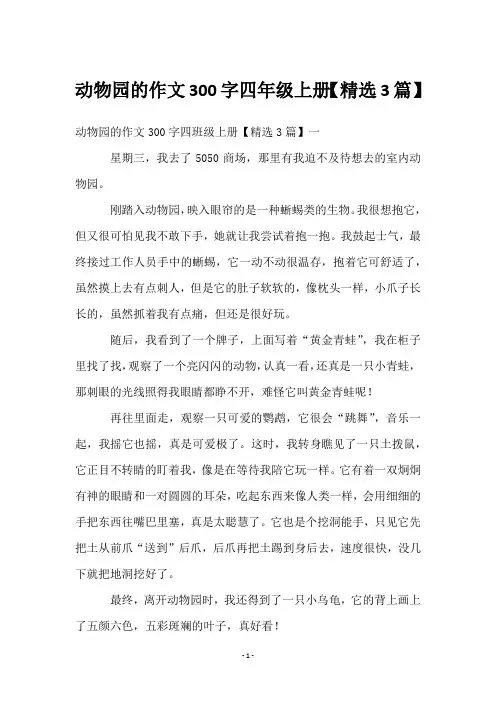 动物园的作文300字四年级上册【精选3篇】

动物园的作文300字四班级上册【精选3篇】一

星期三，我去了5050商场，那里有我迫不及待想去的室内动物园。

刚踏入动物园，映入眼帘的是一种蜥蜴类的生物。我很想抱它，但又很可怕见我不敢下手，她就让我尝试着抱一抱。我鼓起士气，最终接过工作人员手中的蜥蜴，它一动不动很温存，抱着它可舒适了，虽然摸上去有点刺人，但是它的肚子软软的，像枕头一样，小爪子长长的，虽然抓着我有点痛，但还是很好玩。

随后，我看到了一个牌子，上面写着“黄金青蛙”，我在柜子里找了找，观察了一个亮闪闪的动物，认真一看，还真是一只小青蛙，那刺眼的光线照得我眼睛都睁不开，难怪它叫黄金青蛙呢！

再往里面走，观察一只可爱的鹦鹉，它很会“跳舞”，音乐一起，我摇它也摇，真是可爱极了。这时，我转身瞧见了一只土拨鼠，它正目不转睛的盯着我，像是在等待我陪它玩一样。它有着一双炯炯有神的眼睛和一对圆圆的耳朵，吃起东西来像人类一样，会用细细的手把东西往嘴巴里塞，真是太聪慧了。它也是个挖洞能手，只见它先把土从前爪“送到”后爪，后爪再把土踢到身后去，速度很快，没几下就把地洞挖好了。

最终，离开动物园时，我还得到了一只小乌龟，它的背上画上了五颜六色，五彩斑斓的叶子，真好看！

- 1 -